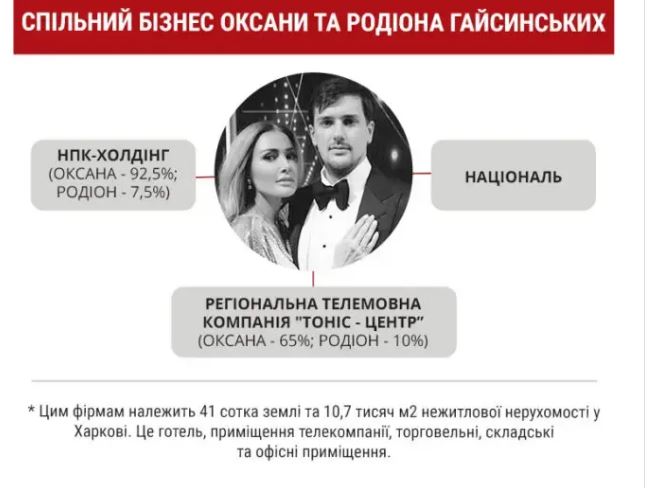 СПІЛЬНИЙ БІЗНЕС ОКСАНИ ТА РОДІОНА ГАЙСИНСЬКИХ

НПК-ХОЛДІНГ
(ОКСАНА - 92,5%; РОДІОН - 7,5%)

НАЦІОНАЛЬ

РЕГІОНАЛЬНА ТЕЛЕМОВНА КОМПАНІЯ "ТОНІС - ЦЕНТР"
(ОКСАНА - 65%; РОДІОН - 10%)

* Цим фірмам належить 41 сотка землі та 10,7 тисяч м2 нежитлової нерухомості у Харкові. Це готель, приміщення телекомпанії, торговельні, складські та офісні приміщення.